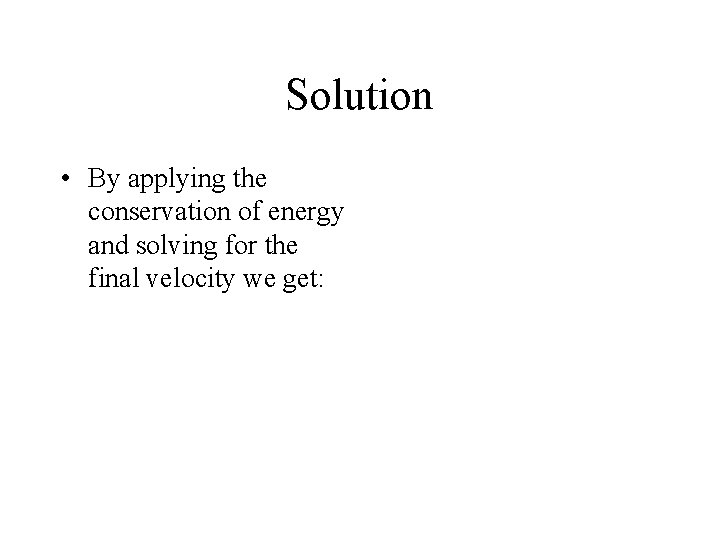 Solution

• By applying the conservation of energy and solving for the final velocity we get: